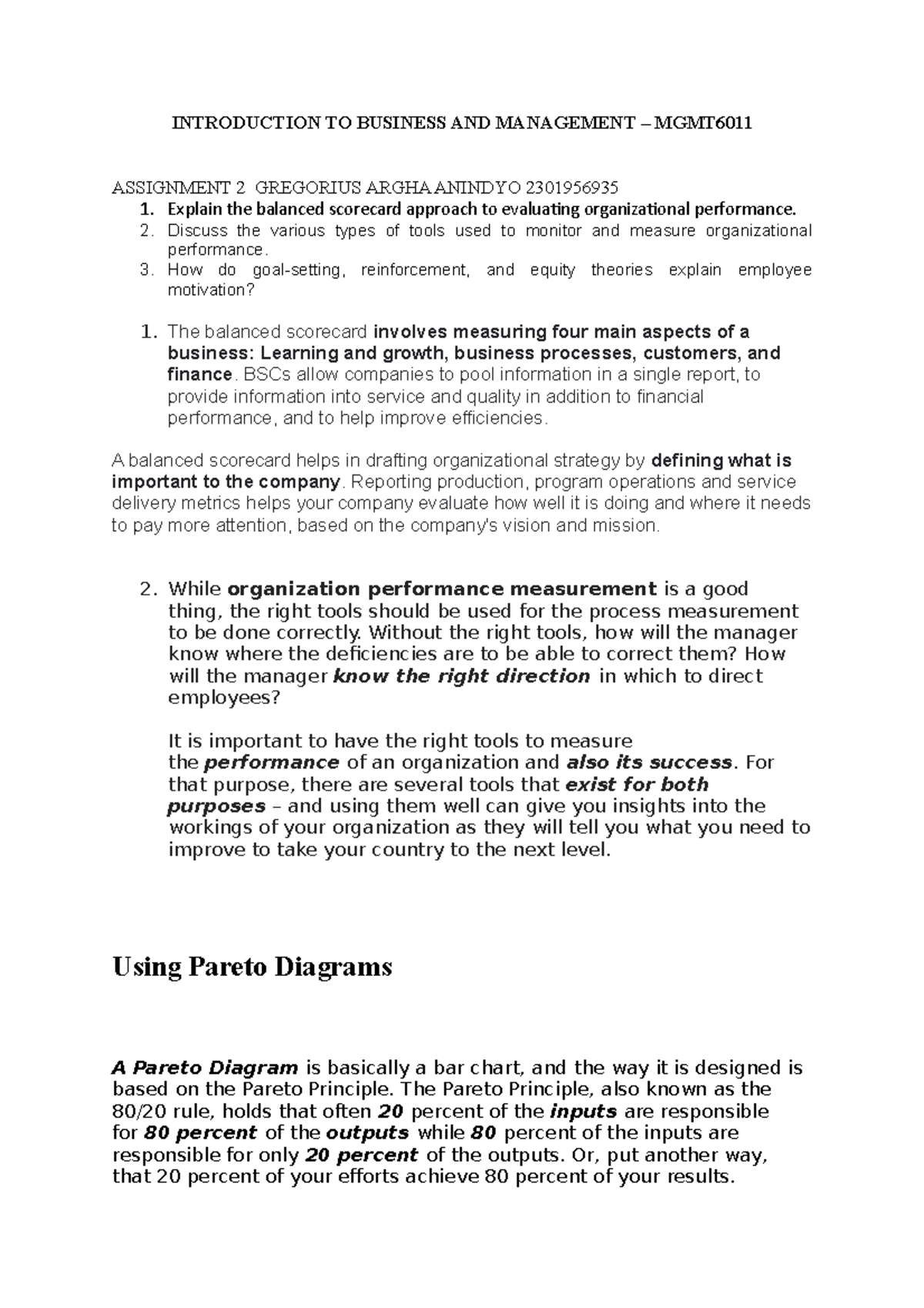 INTRODUCTION TO BUSINESS AND MANAGEMENT – MGMT6011

ASSIGNMENT 2 GREGORIUS ARGHA ANINDYO 2301956935
1. Explain the balanced scorecard approach to evaluating organizational performance.
2. Discuss the various types of tools used to monitor and measure organizational performance.
3. How do goal-setting, reinforcement, and equity theories explain employee motivation?

1. The balanced scorecard involves measuring four main aspects of a business: Learning and growth, business processes, customers, and finance. BSCs allow companies to pool information in a single report, to provide information into service and quality in addition to financial performance, and to help improve efficiencies.

A balanced scorecard helps in drafting organizational strategy by defining what is important to the company. Reporting production, program operations and service delivery metrics helps your company evaluate how well it is doing and where it needs to pay more attention, based on the company's vision and mission.

2. While organization performance measurement is a good thing, the right tools should be used for the process measurement to be done correctly. Without the right tools, how will the manager know where the deficiencies are to be able to correct them? How will the manager know the right direction in which to direct employees?

It is important to have the right tools to measure the performance of an organization and also its success. For that purpose, there are several tools that exist for both purposes – and using them well can give you insights into the workings of your organization as they will tell you what you need to improve to take your country to the next level.

Using Pareto Diagrams

A Pareto Diagram is basically a bar chart, and the way it is designed is based on the Pareto Principle. The Pareto Principle, also known as the 80/20 rule, holds that often 20 percent of the inputs are responsible for 80 percent of the outputs while 80 percent of the inputs are responsible for only 20 percent of the outputs. Or, put another way, that 20 percent of your efforts achieve 80 percent of your results.